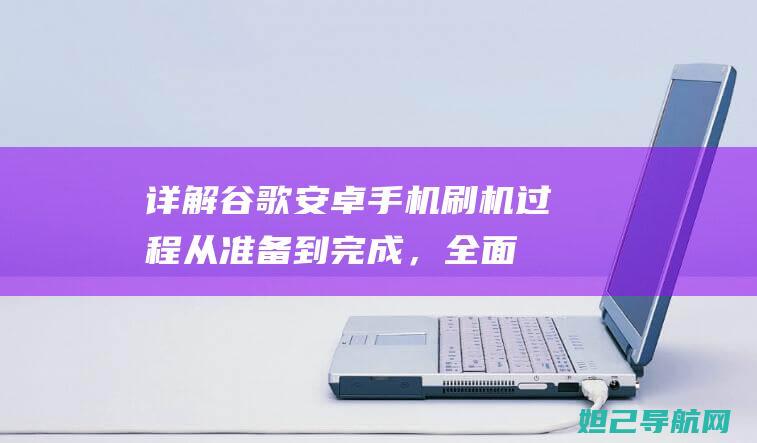 详解谷歌安卓手机刷机过程从准备到完成，全面

妲己导航网